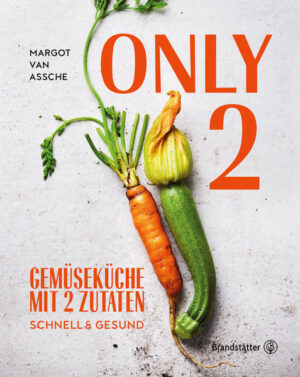 MARGOT VAN ASSCHE

ONLY 2

GEMÜSEKÜCHE MIT 2 ZUTATEN

SCHNELL & GESUND

Brandstätter